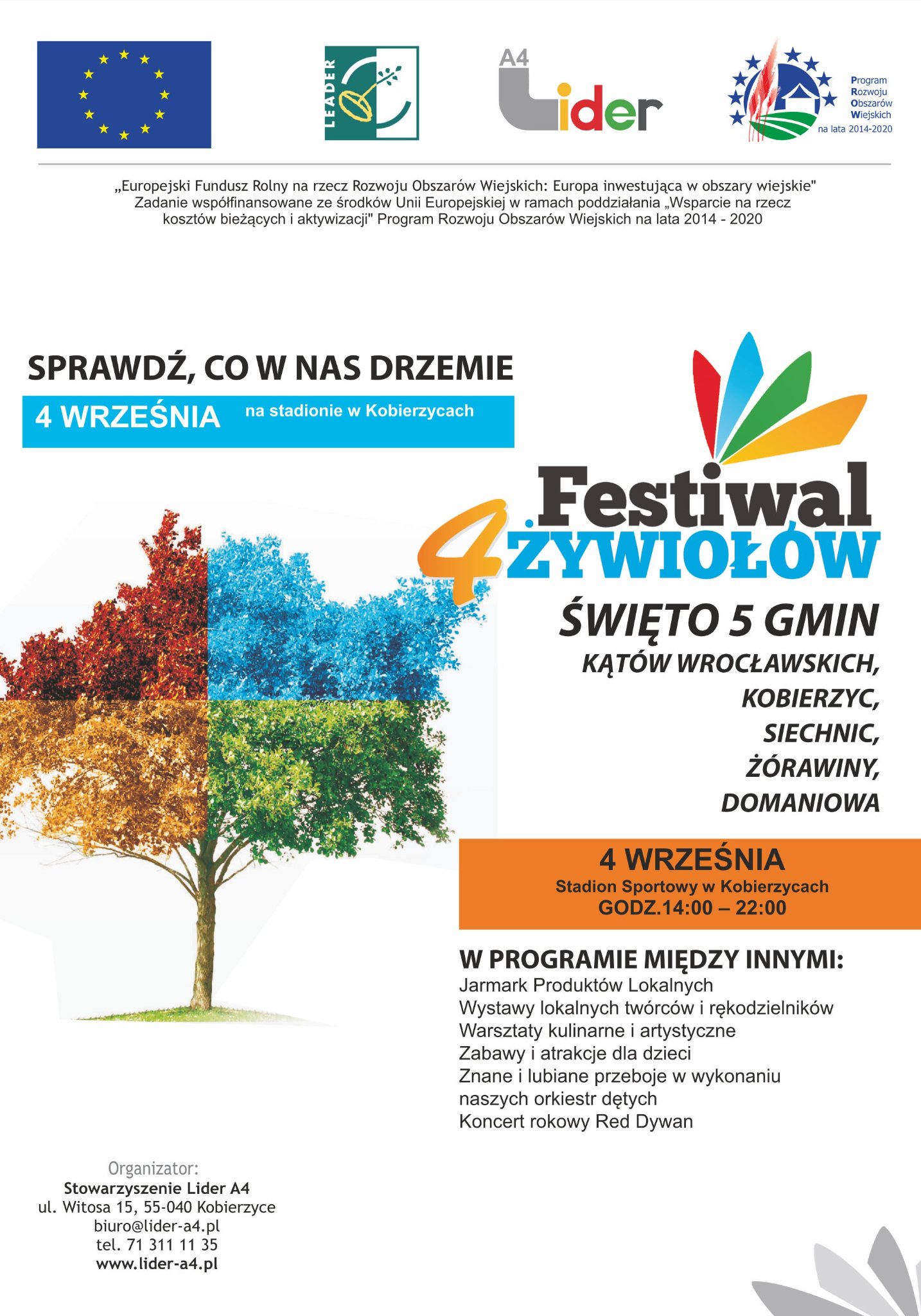 LEADER

A4 Lider

Program Rozwoju Obszarów Wiejskich na lata 2014-2020

„Europejski Fundusz Rolny na rzecz Rozwoju Obszarów Wiejskich: Europa inwestująca w obszary wiejskie" Zadanie współfinansowane ze środków Unii Europejskiej w ramach poddziałania „Wsparcie na rzecz kosztów bieżących i aktywizacji" Program Rozwoju Obszarów Wiejskich na lata 2014 - 2020

SPRAWDŹ, CO W NAS DRZEMIE

4 WRZEŚNIA na stadionie w Kobierzycach

Festiwal 4 ŻYWIOŁÓW

ŚWIĘTO 5 GMIN

KĄTÓW WROCŁAWSKICH, KOBIERZYC, SIECHNIC, ŻÓRAWINY, DOMANIOWA

4 WRZEŚNIA
Stadion Sportowy w Kobierzycach
GODZ.14:00 – 22:00

W PROGRAMIE MIĘDZY INNYMI:
Jarmark Produktów Lokalnych
Wystawy lokalnych twórców i rękodzielników
Warsztaty kulinarne i artystyczne
Zabawy i atrakcje dla dzieci
Znane i lubiane przeboje w wykonaniu naszych orkiestr dętych
Koncert rokowy Red Dywan

Organizator:
Stowarzyszenie Lider A4
ul. Witosa 15, 55-040 Kobierzyce
biuro@lider-a4.pl
tel. 71 311 11 35
www.lider-a4.pl